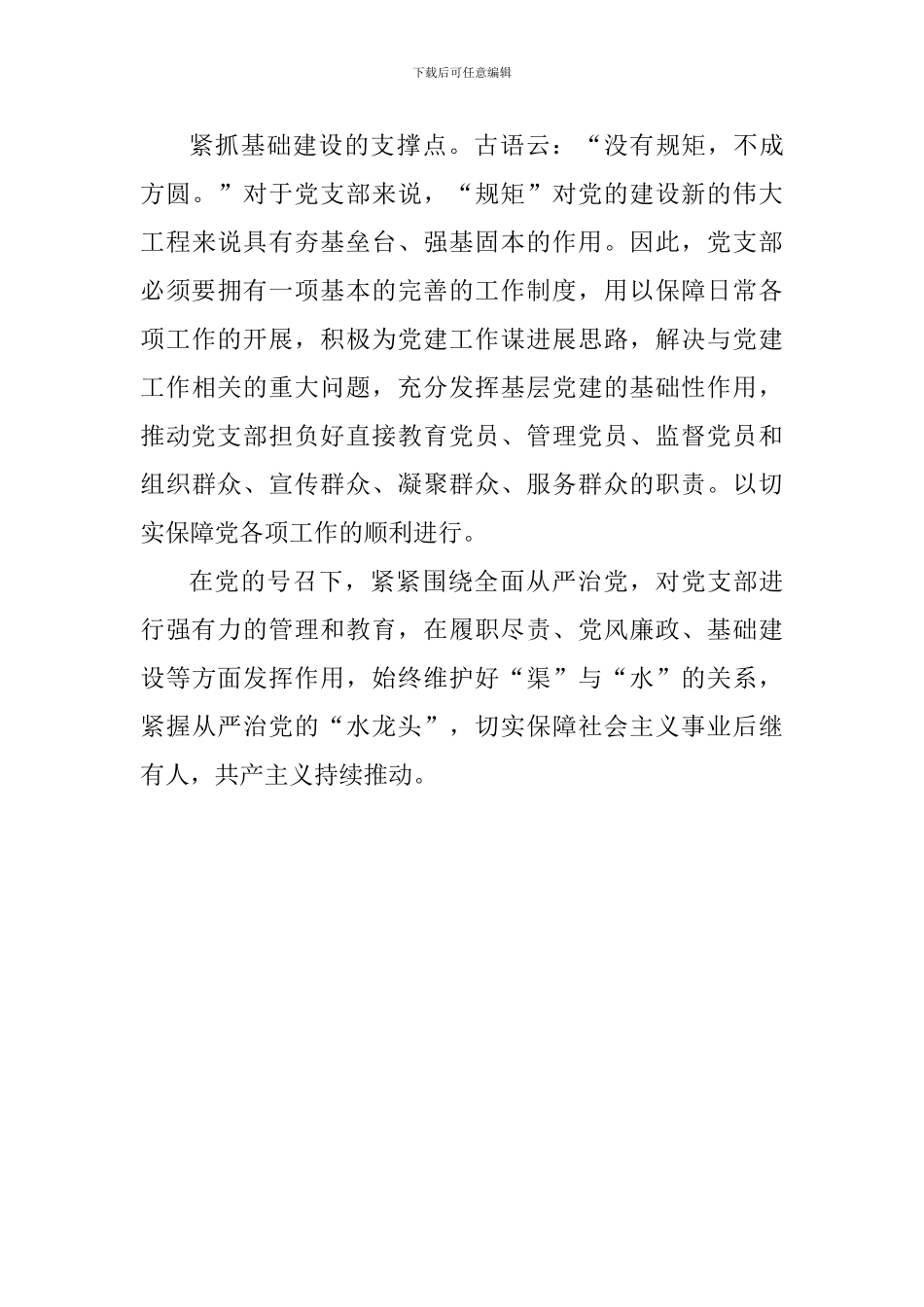 下载后可任意编辑

紧抓基础建设的支撑点。古语云：“没有规矩，不成方圆。”对于党支部来说，“规矩”对党的建设新的伟大工程来说具有夯基垒台、强基固本的作用。因此，党支部必须要拥有一项基本的完善的工作制度，用以保障日常各项工作的开展，积极为党建工作谋进展思路，解决与党建工作相关的重大问题，充分发挥基层党建的基础性作用，推动党支部担负好直接教育党员、管理党员、监督党员和组织群众、宣传群众、凝聚群众、服务群众的职责。以切实保障党各项工作的顺利进行。

在党的号召下，紧紧围绕全面从严治党，对党支部进行强有力的管理和教育，在履职尽责、党风廉政、基础建设等方面发挥作用，始终维护好“渠”与“水”的关系，紧握从严治党的“水龙头”，切实保障社会主义事业后继有人，共产主义持续推动。